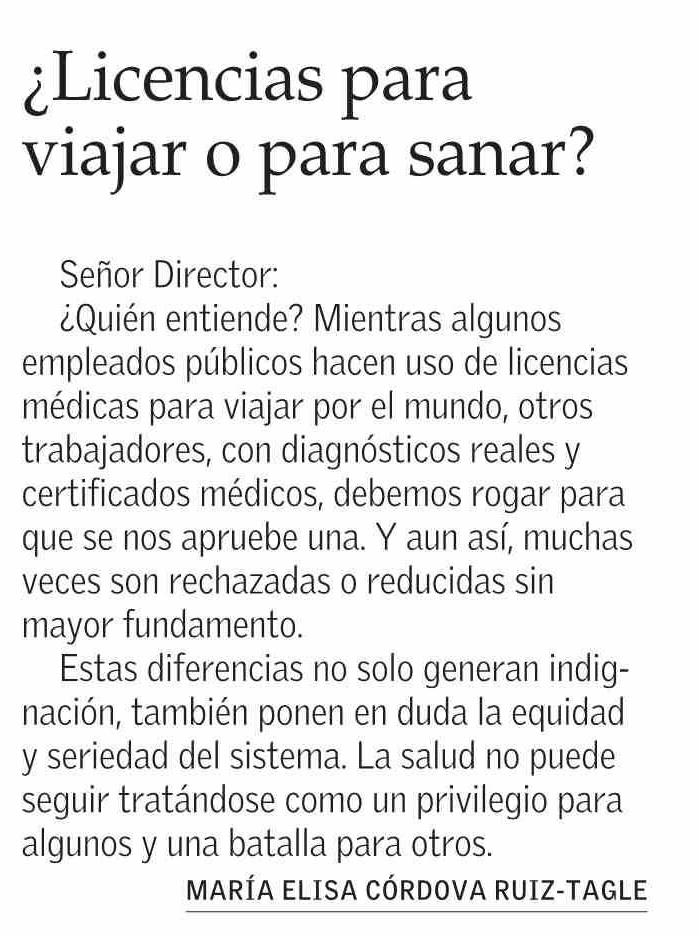 ¿Licencias para viajar o para sanar?

Señor Director:

¿Quién entiende? Mientras algunos empleados públicos hacen uso de licencias médicas para viajar por el mundo, otros trabajadores, con diagnósticos reales y certificados médicos, debemos rogar para que se nos apruebe una. Y aun así, muchas veces son rechazadas o reducidas sin mayor fundamento.

Estas diferencias no solo generan indignación, también ponen en duda la equidad y seriedad del sistema. La salud no puede seguir tratándose como un privilegio para algunos y una batalla para otros.

MARÍA ELISA CÓRDOVA RUIZ-TAGLE